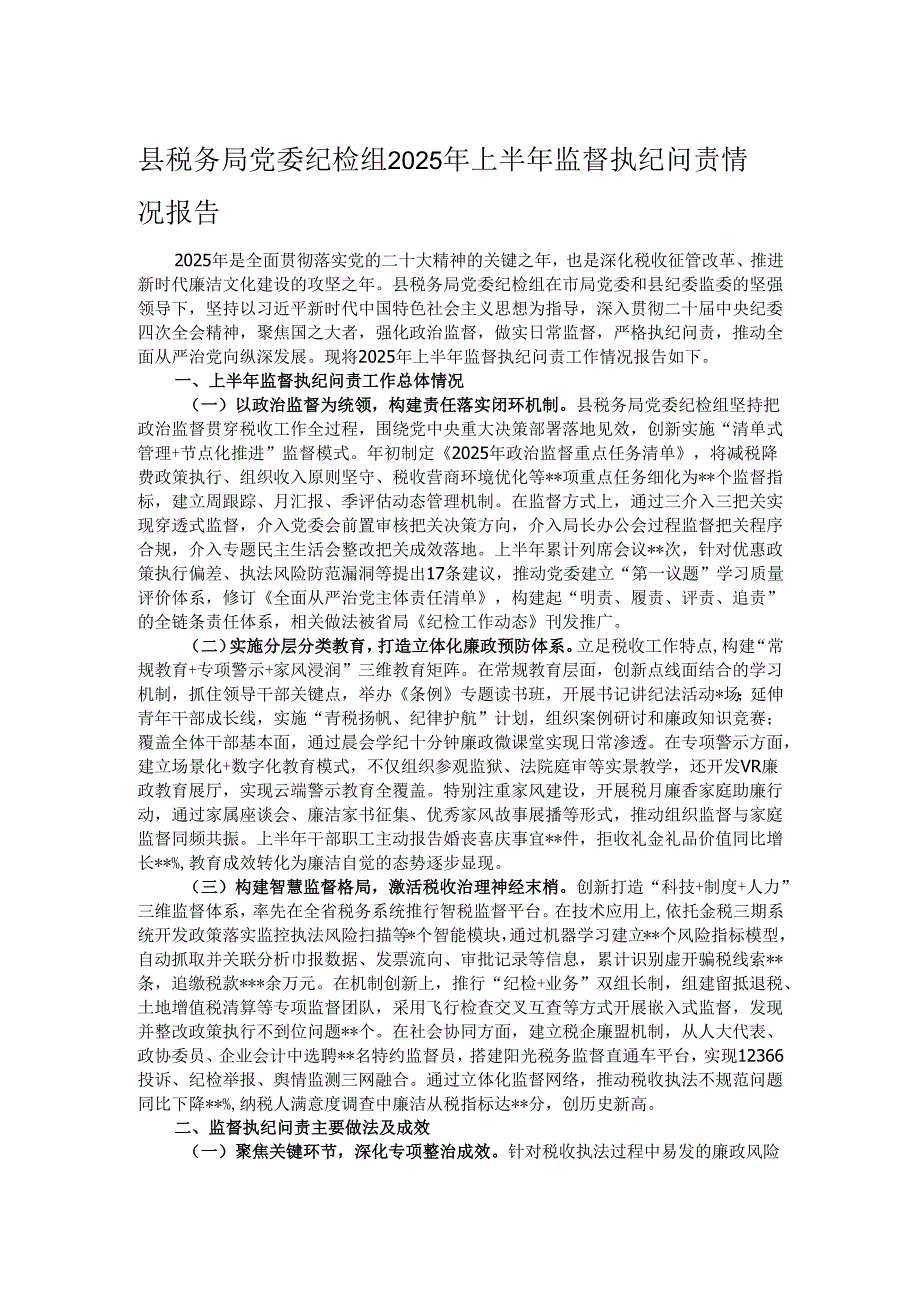 县税务局党委纪检组2025年上半年监督执纪问责情况报告

2025年是全面贯彻落实党的二十大精神的关键之年，也是深化税收征管改革、推进新时代廉洁文化建设的攻坚之年。县税务局党委纪检组在市局党委和县纪委监委的坚强领导下，坚持以习近平新时代中国特色社会主义思想为指导，深入贯彻二十届中央纪委四次全会精神，聚焦国之大者，强化政治监督，做实日常监督，严格执纪问责，推动全面从严治党向纵深发展。现将2025年上半年监督执纪问责工作情况报告如下。

一、上半年监督执纪问责工作总体情况

（一）以政治监督为统领，构建责任落实闭环机制。县税务局党委纪检组坚持把政治监督贯穿税收工作全过程，围绕党中央重大决策部署落地见效，创新实施“清单式管理+节点化推进”监督模式。年初制定《2025年政治监督重点任务清单》，将减税降费政策执行、组织收入原则坚守、税收营商环境优化等**项重点任务细化为**个监督指标，建立周跟踪、月汇报、季评估动态管理机制。在监督方式上，通过三介入三把关实现穿透式监督，介入党委会前置审核把关决策方向，介入局长办公会过程监督把关程序合规，介入专题民主生活会整改把关成效落地。上半年累计列席会议**次，针对优惠政策执行偏差、执法风险防范漏洞等提出17条建议，推动党委建立“第一议题”学习质量评价体系，修订《全面从严治党主体责任清单》，构建起“明责、履责、评责、追责”的全链条责任体系，相关做法被省局《纪检工作动态》刊发推广。

（二）实施分层分类教育，打造立体化廉政预防体系。立足税收工作特点，构建“常规教育+专项警示+家风浸润”三维教育矩阵。在常规教育层面，创新点线面结合的学习机制，抓住领导干部关键点，举办《条例》专题读书班，开展书记讲纪法活动*场；延伸青年干部成长线，实施“青税扬帆、纪律护航”计划，组织案例研讨和廉政知识竞赛；覆盖全体干部基本面，通过晨会学纪十分钟廉政微课堂实现日常渗透。在专项警示方面，建立场景化+数字化教育模式，不仅组织参观监狱、法院庭审等实景教学，还开发VR廉政教育展厅，实现云端警示教育全覆盖。特别注重家风建设，开展税月廉香家庭助廉行动，通过家属座谈会、廉洁家书征集、优秀家风故事展播等形式，推动组织监督与家庭监督同频共振。上半年干部职工主动报告婚丧喜庆事宜**件，拒收礼金礼品价值同比增长**%，教育成效转化为廉洁自觉的态势逐步显现。

（三）构建智慧监督格局，激活税收治理神经末梢。创新打造“科技+制度+人力”三维监督体系，率先在全省税务系统推行智税监督平台。在技术应用上，依托金税三期系统开发政策落实监控执法风险扫描等*个智能模块，通过机器学习建立**个风险指标模型，自动抓取并关联分析申报数据、发票流向、审批记录等信息，累计识别虚开骗税线索**条，追缴税款***余万元。在机制创新上，推行“纪检+业务”双组长制，组建留抵退税、土地增值税清算等专项监督团队，采用飞行检查交叉互查等方式开展嵌入式监督，发现并整改政策执行不到位问题**个。在社会协同方面，建立税企廉盟机制，从人大代表、政协委员、企业会计中选聘**名特约监督员，搭建阳光税务监督直通车平台，实现12366投诉、纪检举报、舆情监测三网融合。通过立体化监督网络，推动税收执法不规范问题同比下降**%，纳税人满意度调查中廉洁从税指标达**分，创历史新高。

二、监督执纪问责主要做法及成效

（一）聚焦关键环节，深化专项整治成效。针对税收执法过程中易发的廉政风险